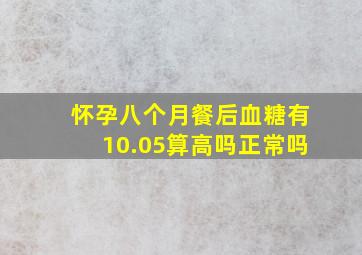 怀孕八个月餐后血糖有10.05算高吗正常吗